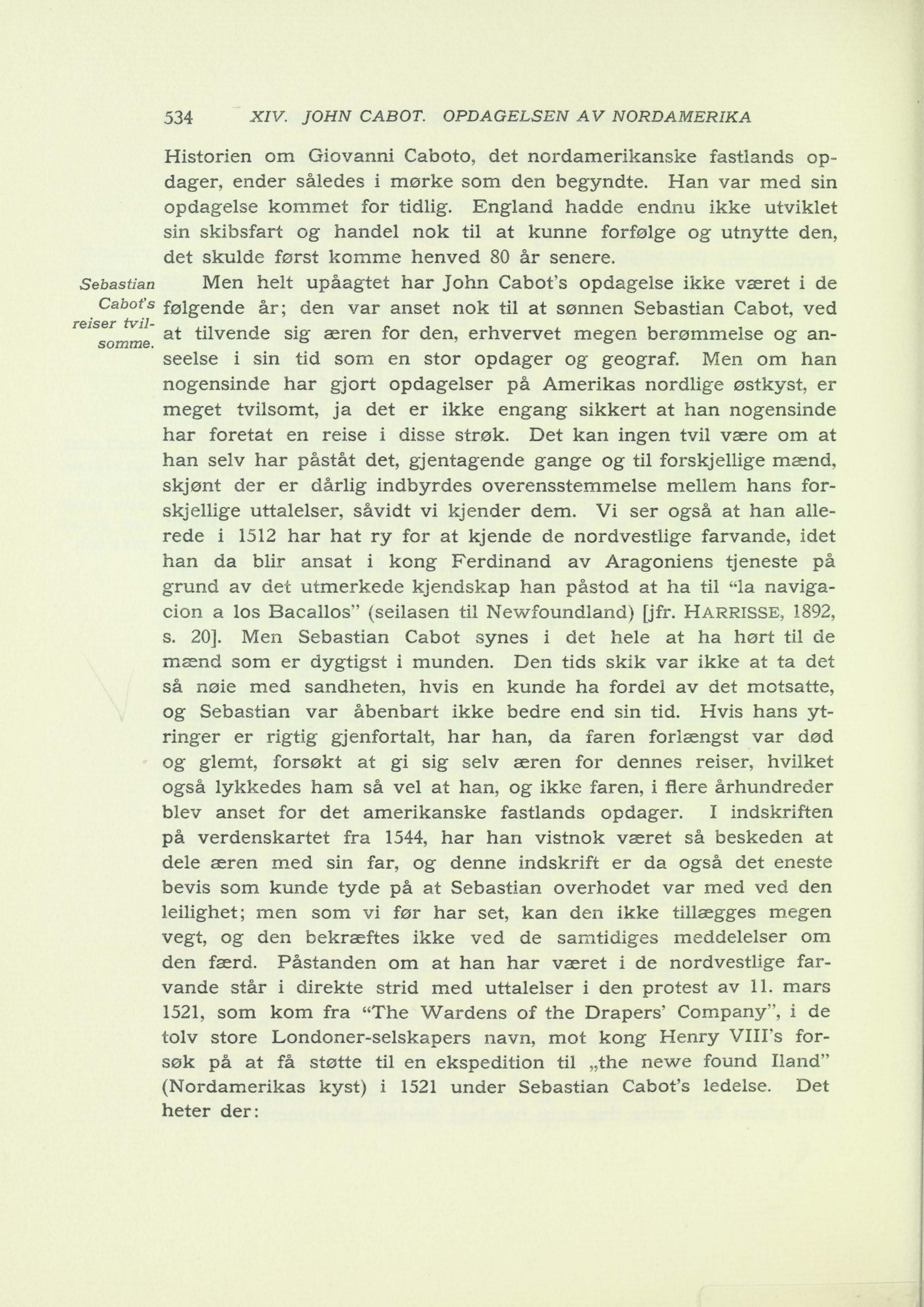 534 XIV. JOHN CABOT. OPDAGELSEN AV NORDAMERIKA

Historien om Giovanni Caboto, det nordamerikanske fastlands opdager, ender således i mørke som den begyndte. Han var med sin opdagelse kommet for tidlig. England hadde endnu ikke utviklet sin skibsfart og handel nok til at kunne forfølge og utnytte den, det skulde først komme henved 80 år senere.

Sebastian Cabot's reiser tvilsomme.

Men helt upåagtet har John Cabot's opdagelse ikke været i de følgende år; den var anset nok til at sønnen Sebastian Cabot, ved at tilvende sig æren for den, erhvervet megen berømmelse og anseelse i sin tid som en stor opdager og geograf. Men om han nogensinde har gjort opdagelser på Amerikas nordlige østkyst, er meget tvilsomt, ja det er ikke engang sikkert at han nogensinde har foretat en reise i disse strøk. Det kan ingen tvil være om at han selv har påståt det, gjentagende gange og til forskjellige mænd, skjønt der er dårlig indbyrdes overensstemmelse mellem hans forskjellige uttalelser, såvidt vi kjender dem. Vi ser også at han allerede i 1512 har hat ry for at kjende de nordvestlige farvande, idet han da blir ansat i kong Ferdinand av Aragoniens tjeneste på grund av det utmerkede kjendskap han påstod at ha til "la navigacion a los Bacallos" (seilasen til Newfoundland) [jfr. HARRISSE, 1892, s. 20]. Men Sebastian Cabot synes i det hele at ha hørt til de mænd som er dygtigst i munden. Den tids skik var ikke at ta det så nøie med sandheten, hvis en kunde ha fordel av det motsatte, og Sebastian var åbenbart ikke bedre end sin tid. Hvis hans ytringer er rigtig gjenfortalt, har han, da faren forlængst var død og glemt, forsøkt at gi sig selv æren for dennes reiser, hvilket også lykkedes ham så vel at han, og ikke faren, i flere århundreder blev anset for det amerikanske fastlands opdager. I indskriften på verdenskartet fra 1544, har han vistnok været så beskeden at dele æren med sin far, og denne indskrift er da også det eneste bevis som kunde tyde på at Sebastian overhodet var med ved den leilighet; men som vi før har set, kan den ikke tillægges megen vegt, og den bekræftes ikke ved de samtidiges meddelelser om den færd. Påstanden om at han har været i de nordvestlige farvande står i direkte strid med uttalelser i den protest av 11. mars 1521, som kom fra "The Wardens of the Drapers' Company", i de tolv store Londoner-selskapers navn, mot kong Henry VIII's forsøk på at få støtte til en ekspedition til „the newe found Iland" (Nordamerikas kyst) i 1521 under Sebastian Cabot's ledelse. Det heter der: